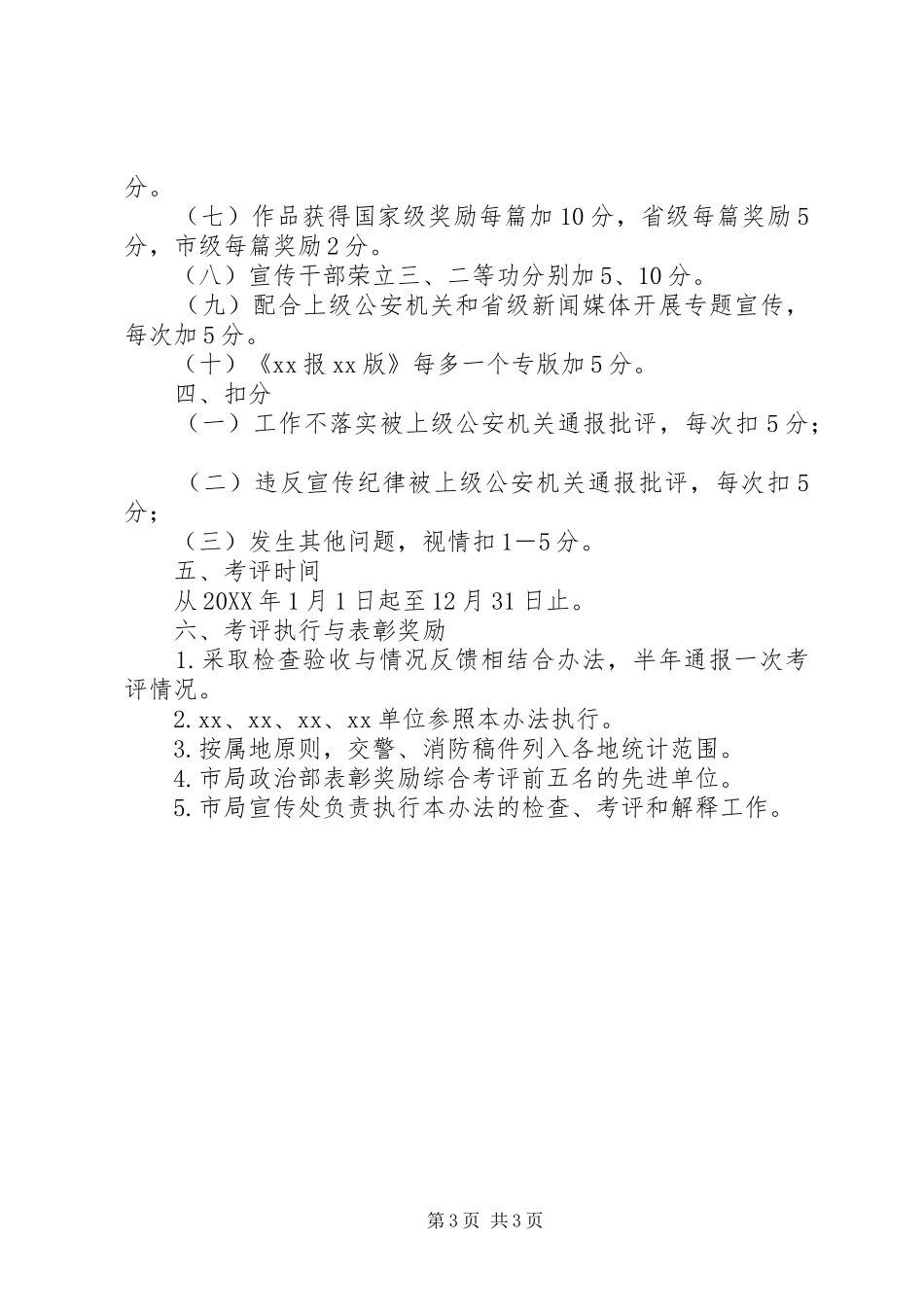 分。

（七）作品获得国家级奖励每篇加10分，省级每篇奖励5分，市级每篇奖励2分。

（八）宣传干部荣立三、二等功分别加5、10分。

（九）配合上级公安机关和省级新闻媒体开展专题宣传，每次加5分。

（十）《xx报xx版》每多一个专版加5分。

四、扣分

（一）工作不落实被上级公安机关通报批评，每次扣5分；

（二）违反宣传纪律被上级公安机关通报批评，每次扣5分；

（三）发生其他问题，视情扣1—5分。

五、考评时间

从20XX年1月1日起至12月31日止。

六、考评执行与表彰奖励

1.采取检查验收与情况反馈相结合办法，半年通报一次考评情况。

2.xx、xx、xx、xx单位参照本办法执行。

3.按属地原则，交警、消防稿件列入各地统计范围。

4.市局政治部表彰奖励综合考评前五名的先进单位。

5.市局宣传处负责执行本办法的检查、考评和解释工作。

第3页 共3页